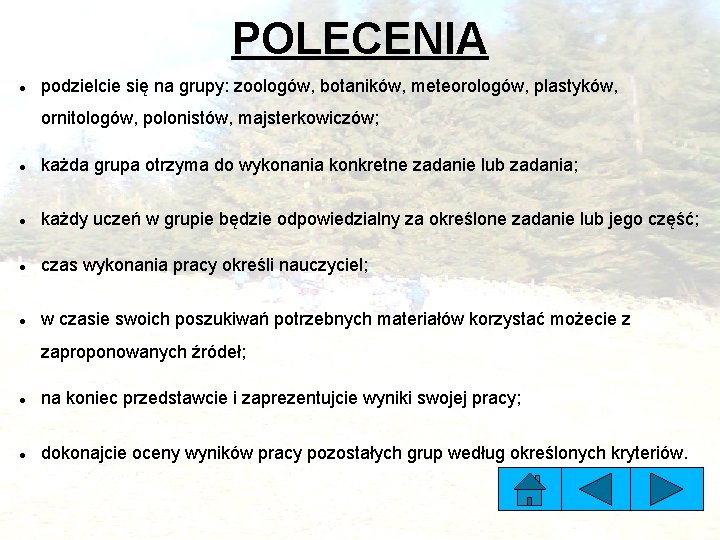 POLECENIA

- podzielcie się na grupy: zoologów, botaników, meteorologów, plastyków, ornitologów, polonistów, majsterkowiczów;

- każda grupa otrzyma do wykonania konkretne zadanie lub zadania;

- każdy uczeń w grupie będzie odpowiedzialny za określone zadanie lub jego część;

- czas wykonania pracy określi nauczyciel;

- w czasie swoich poszukiwań potrzebnych materiałów korzystać możecie z zaproponowanych źródeł;

- na koniec przedstawcie i zaprezentujcie wyniki swojej pracy;

- dokonajcie oceny wyników pracy pozostałych grup według określonych kryteriów.